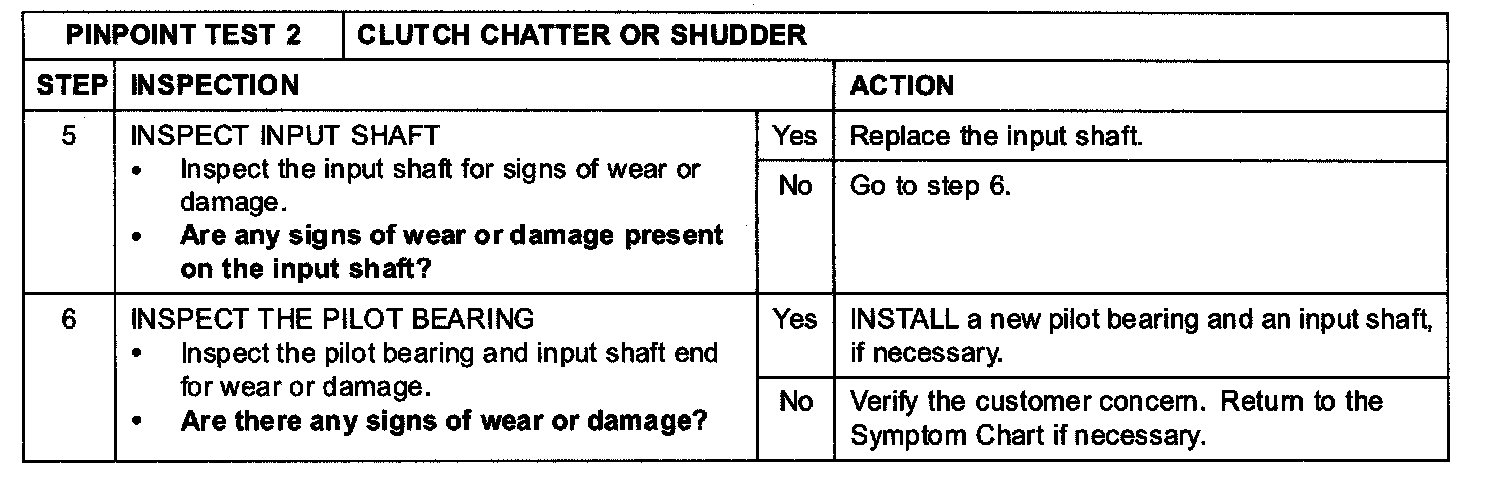 | PINPOINT TEST 2 | CLUTCH CHATTER OR SHUDDER | | |
|---|---|---|---|
| STEP | INSPECTION | | ACTION |
| 5 | INSPECT INPUT SHAFT • Inspect the input shaft for signs of wear or damage. • Are any signs of wear or damage present on the input shaft? | Yes | Replace the input shaft. |
| | | No | Go to step 6. |
| 6 | INSPECT THE PILOT BEARING • Inspect the pilot bearing and input shaft end for wear or damage. • Are there any signs of wear or damage? | Yes | INSTALL a new pilot bearing and an input shaft, if necessary. |
| | | No | Verify the customer concern. Return to the Symptom Chart if necessary. |